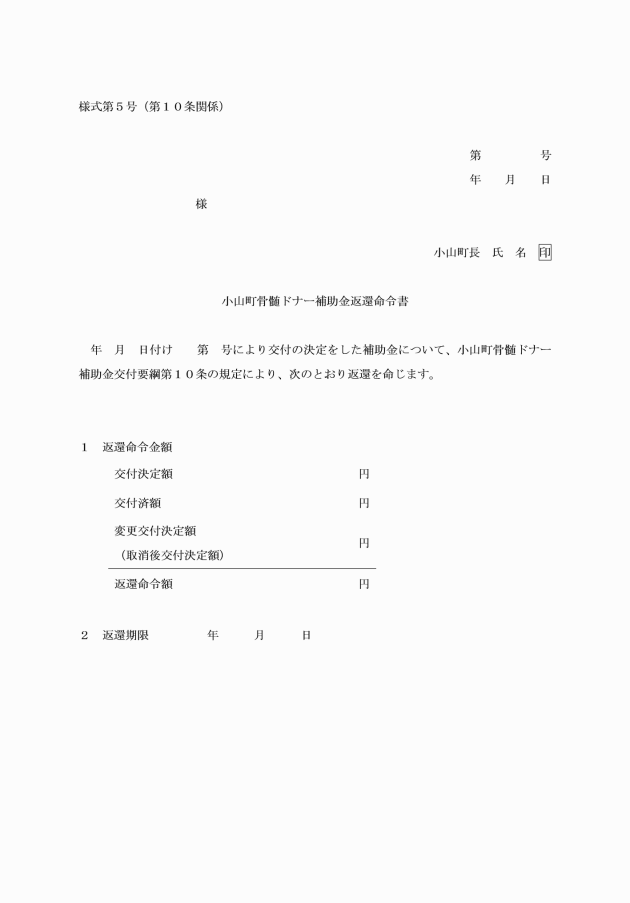 様式第５号（第１０条関係）

第　　　号
年　　月　　日

様

小山町長　氏　名　印

小山町骨髄ドナー補助金返還命令書

年　月　日付け　　第　号により交付の決定をした補助金について、小山町骨髄ドナー補助金交付要綱第１０条の規定により、次のとおり返還を命じます。

１　返還命令金額

交付決定額　円

交付済額　円

変更交付決定額
（取消後交付決定額）　円

返還命令額　円

２　返還期限　　年　　月　　日